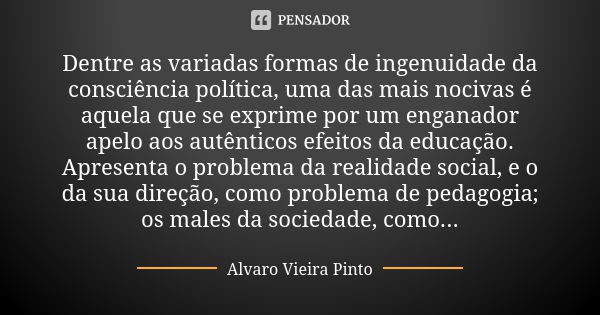 PENSADOR

Dentre as variadas formas de ingenuidade da consciência política, uma das mais nocivas é aquela que se exprime por um enganador apelo aos autênticos efeitos da educação. Apresenta o problema da realidade social, e o da sua direção, como problema de pedagogia; os males da sociedade, como...

Alvaro Vieira Pinto